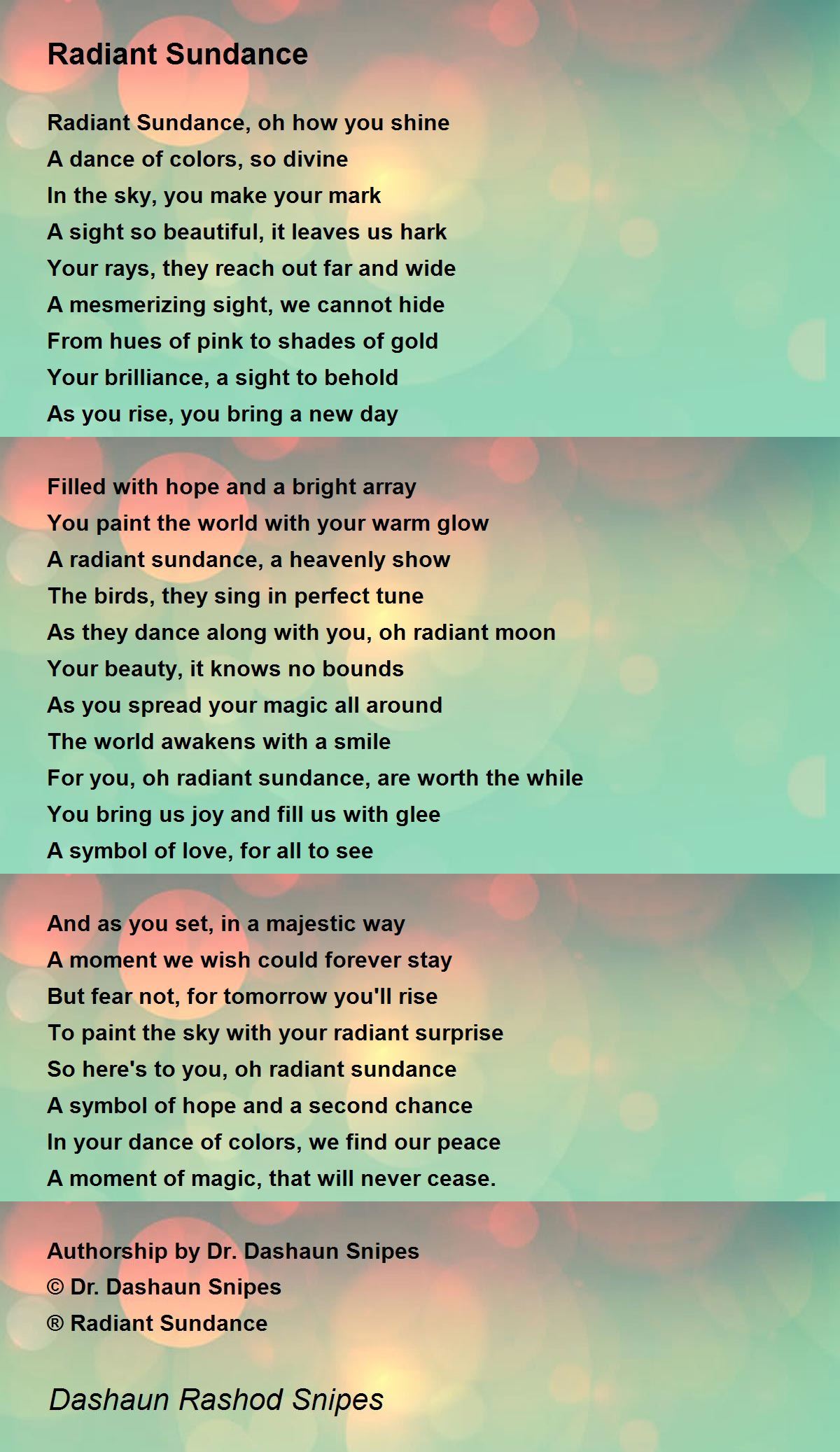 Radiant Sundance

Radiant Sundance, oh how you shine
A dance of colors, so divine
In the sky, you make your mark
A sight so beautiful, it leaves us hark
Your rays, they reach out far and wide
A mesmerizing sight, we cannot hide
From hues of pink to shades of gold
Your brilliance, a sight to behold
As you rise, you bring a new day

Filled with hope and a bright array
You paint the world with your warm glow
A radiant sundance, a heavenly show
The birds, they sing in perfect tune
As they dance along with you, oh radiant moon
Your beauty, it knows no bounds
As you spread your magic all around
The world awakens with a smile
For you, oh radiant sundance, are worth the while
You bring us joy and fill us with glee
A symbol of love, for all to see

And as you set, in a majestic way
A moment we wish could forever stay
But fear not, for tomorrow you'll rise
To paint the sky with your radiant surprise
So here's to you, oh radiant sundance
A symbol of hope and a second chance
In your dance of colors, we find our peace
A moment of magic, that will never cease.

Authorship by Dr. Dashaun Snipes
© Dr. Dashaun Snipes
® Radiant Sundance

Dashaun Rashod Snipes